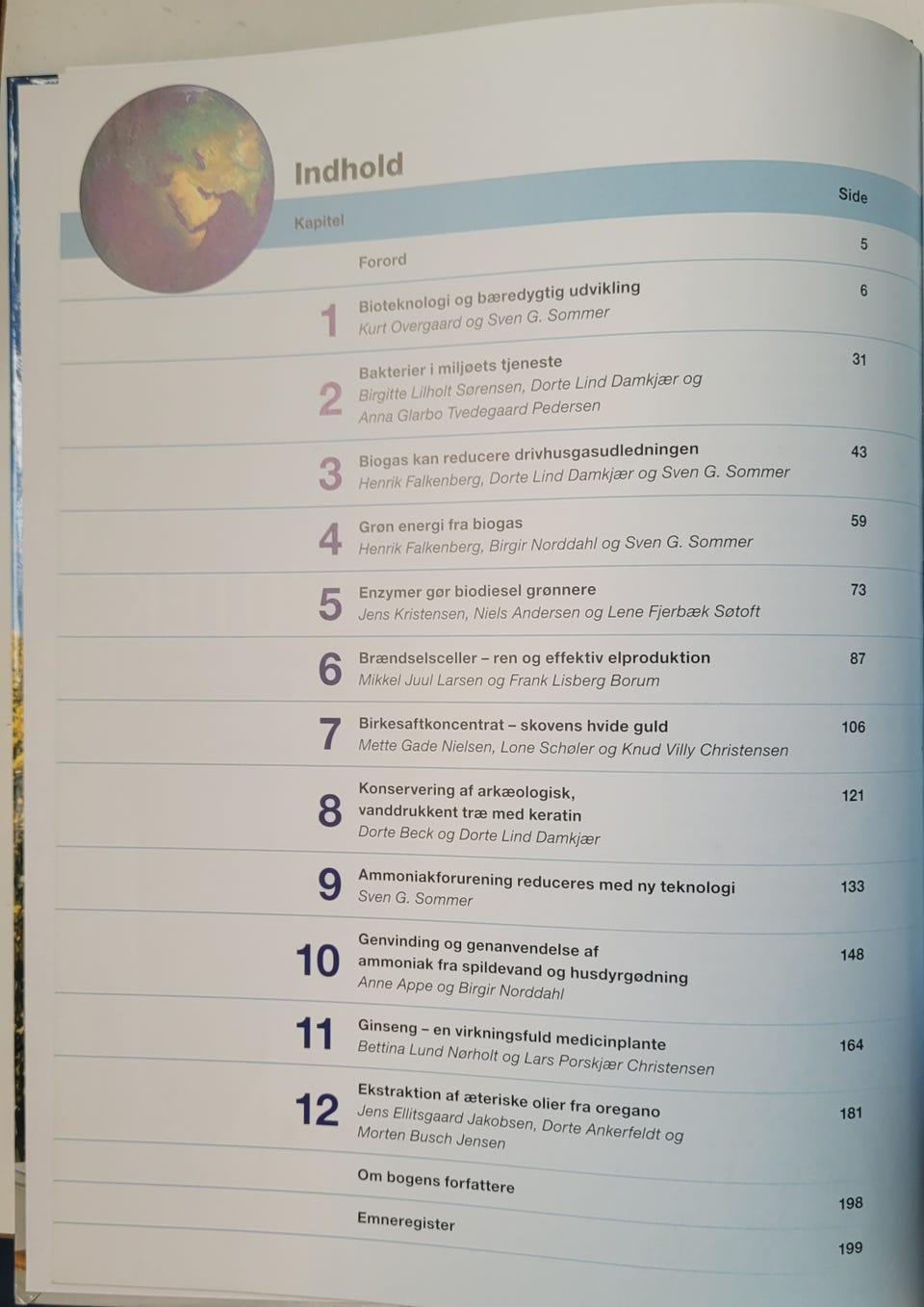 Indhold

Kapitel

Side

Forord
5

1
Bioteknologi og bæredygtig udvikling
Kurt Overgaard og Sven G. Sommer
6

2
Bakterier i miljøets tjeneste
Birgitte Lilholt Sørensen, Dorte Lind Damkjær og Anna Glarbo Tvedegaard Pedersen
31

3
Biogas kan reducere drivhusgasudledningen
Henrik Falkenberg, Dorte Lind Damkjær og Sven G. Sommer
43

4
Grøn energi fra biogas
Henrik Falkenberg, Birgir Norddahl og Sven G. Sommer
59

5
Enzymer gør biodiesel grønnere
Jens Kristensen, Niels Andersen og Lene Fjerbæk Søtoft
73

6
Brændselsceller – ren og effektiv elproduktion
Mikkel Juul Larsen og Frank Lisberg Borum
87

7
Birkesaftkoncentrat – skovens hvide guld
Mette Gade Nielsen, Lone Schøler og Knud Villy Christensen
106

8
Konservering af arkæologisk, vanddrukkent træ med keratin
Dorte Beck og Dorte Lind Damkjær
121

9
Ammoniakforurening reduceres med ny teknologi
Sven G. Sommer
133

10
Genvinding og genanvendelse af ammoniak fra spildevand og husdyrgødning
Anne Appe og Birgir Norddahl
148

11
Ginseng – en virkningsfuld medicinplante
Bettina Lund Nørholt og Lars Porskjær Christensen
164

12
Ekstraktion af æteriske olier fra oregano
Jens Ellitsgaard Jakobsen, Dorte Ankerfeldt og Morten Busch Jensen
181

Om bogens forfattere
198

Emneregister
199